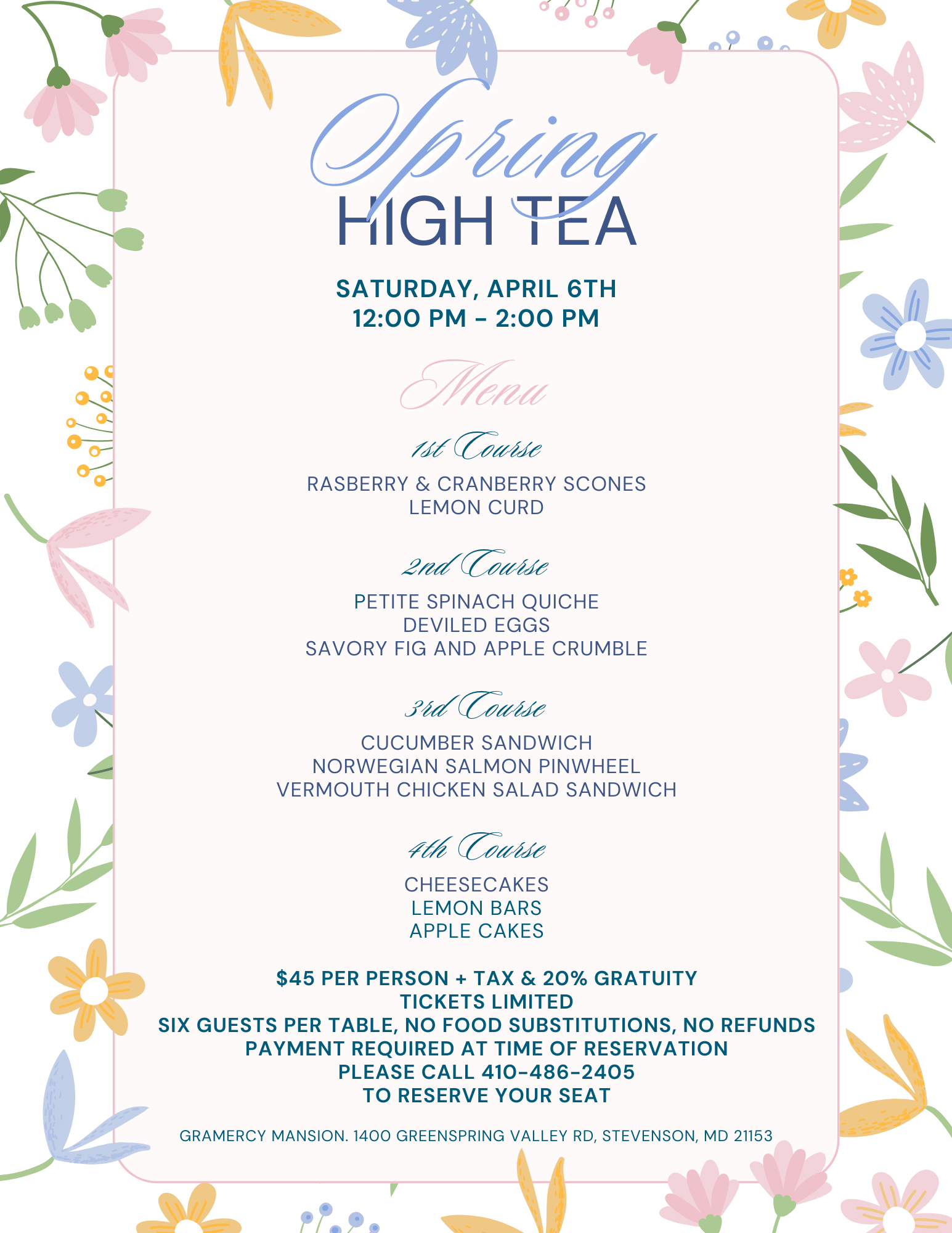 Spring
HIGH TEA

SATURDAY, APRIL 6TH
12:00 PM - 2:00 PM

Menu

1st Course
RASBERRY & CRANBERRY SCONES
LEMON CURD

2nd Course
PETITE SPINACH QUICHE
DEVILED EGGS
SAVORY FIG AND APPLE CRUMBLE

3rd Course
CUCUMBER SANDWICH
NORWEGIAN SALMON PINWHEEL
VERMOUTH CHICKEN SALAD SANDWICH

4th Course
CHEESECAKES
LEMON BARS
APPLE CAKES

$45 PER PERSON + TAX & 20% GRATUITY
TICKETS LIMITED
SIX GUESTS PER TABLE, NO FOOD SUBSTITUTIONS, NO REFUNDS
PAYMENT REQUIRED AT TIME OF RESERVATION
PLEASE CALL 410-486-2405
TO RESERVE YOUR SEAT

GRAMERCY MANSION. 1400 GREENSPRING VALLEY RD, STEVENSON, MD 21153